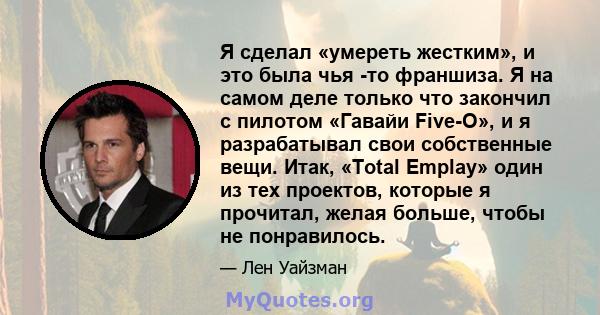 Я сделал «умереть жестким», и это была чья -то франшиза. Я на самом деле только что закончил с пилотом «Гавайи Five-O», и я разрабатывал свои собственные вещи. Итак, «Total Emplay» один из тех проектов, которые я прочитал, желая больше, чтобы не понравилось.

— Лен Уайзман

MyQuotes.org